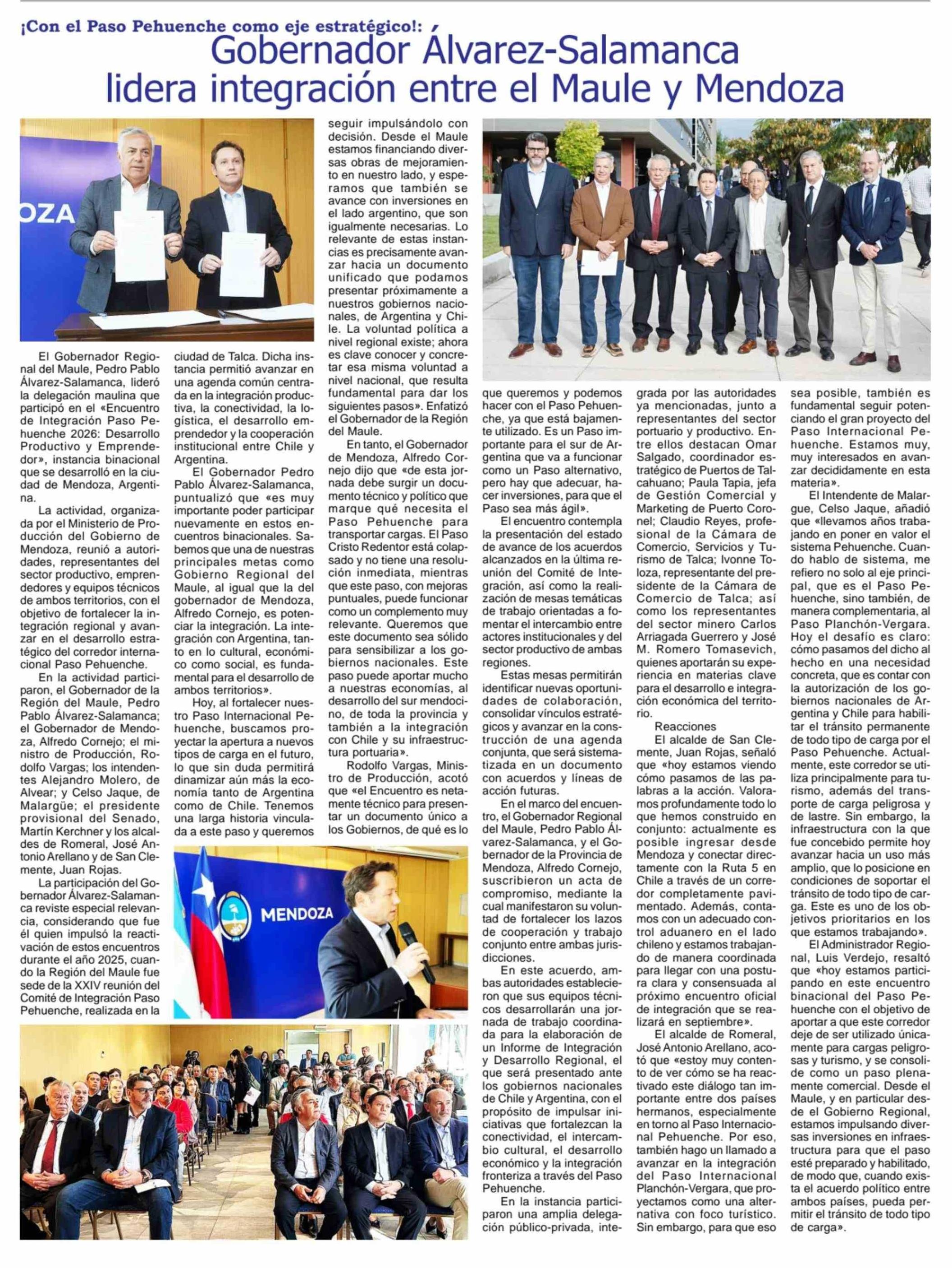 ¡Con el Paso Pehuenche como eje estratégico!:

Gobernador Álvarez-Salamanca lidera integración entre el Maule y Mendoza

OZA

El Gobernador Regional del Maule, Pedro Pablo Álvarez-Salamanca, lideró la delegación maulina que participó en el «Encuentro de Integración Paso Pehuenche 2026: Desarrollo Productivo y Emprendedor», instancia binacional que se desarrolló en la ciudad de Mendoza, Argentina.

La actividad, organizada por el Ministerio de Producción del Gobierno de Mendoza, reunió a autoridades, representantes del sector productivo, emprendedores y equipos técnicos de ambos territorios, con el objetivo de fortalecer la integración regional y avanzar en el desarrollo estratégico del corredor internacional Paso Pehuenche.

En la actividad participaron, el Gobernador de la Región del Maule, Pedro Pablo Álvarez-Salamanca; el Gobernador de Mendoza, Alfredo Cornejo; el ministro de Producción, Rodolfo Vargas; los intendentes Alejandro Molero, de Alvear; y Celso Jaque, de Malargüe; el presidente provisional del Senado, Martín Kerchner y los alcaldes de Romeral, José Antonio Arellano y de San Clemente, Juan Rojas.

La participación del Gobernador Álvarez-Salamanca reviste especial relevancia, considerando que fue él quien impulsó la reactivación de estos encuentros durante el año 2025, cuando la Región del Maule fue sede de la XXIV reunión del Comité de Integración Paso Pehuenche, realizada en la ciudad de Talca. Dicha instancia permitió avanzar en una agenda común centrada en la integración productiva, la conectividad, la logística, el desarrollo emprendedor y la cooperación institucional entre Chile y Argentina.

El Gobernador Pedro Pablo Álvarez-Salamanca, puntualizó que «es muy importante poder participar nuevamente en estos encuentros binacionales. Sabemos que una de nuestras principales metas como Gobierno Regional del Maule, al igual que la del gobernador de Mendoza, Alfredo Cornejo, es potenciar la integración. La integración con Argentina, tanto en lo cultural, económico como social, es fundamental para el desarrollo de ambos territorios».

Hoy, al fortalecer nuestro Paso Internacional Pehuenche, buscamos proyectar la apertura a nuevos tipos de carga en el futuro, lo que sin duda permitirá dinamizar aún más la economía tanto de Argentina como de Chile. Tenemos una larga historia vinculada a este paso y queremos seguir impulsándolo con decisión. Desde el Maule estamos financiando diversas obras de mejoramiento en nuestro lado, y esperamos que también se avance con inversiones en el lado argentino, que son igualmente necesarias. Lo relevante de estas instancias es precisamente avanzar hacia un documento unificado que podamos presentar próximamente a nuestros gobiernos nacionales, de Argentina y Chile. La voluntad política a nivel regional existe; ahora es clave conocer y concretar esa misma voluntad a nivel nacional, que resulta fundamental para dar los siguientes pasos». Enfatizó el Gobernador de la Región del Maule.

En tanto, el Gobernador de Mendoza, Alfredo Cornejo dijo que «de esta jornada debe surgir un documento técnico y político que marque qué necesita el Paso Pehuenche para transportar cargas. El Paso Cristo Redentor está colapsado y no tiene una resolución inmediata, mientras que este paso, con mejoras puntuales, puede funcionar como un complemento muy relevante. Queremos que este documento sea sólido para sensibilizar a los gobiernos nacionales. Este paso puede aportar mucho a nuestras economías, al desarrollo del sur mendocino, de toda la provincia y también a la integración con Chile y su infraestructura portuaria».

Rodolfo Vargas, Ministro de Producción, acotó que «el Encuentro es netamente técnico para presentar un documento único a los Gobiernos, de qué es lo que queremos y podemos hacer con el Paso Pehuenche, ya que está bajamente utilizado. Es un Paso importante para el sur de Argentina que va a funcionar como un Paso alternativo, pero hay que adecuar, hacer inversiones, para que el Paso sea más ágil».

El encuentro contempla la presentación del estado de avance de los acuerdos alcanzados en la última reunión del Comité de Integración, así como la realización de mesas temáticas de trabajo orientadas a fomentar el intercambio entre actores institucionales y del sector productivo de ambas regiones.

Estas mesas permitirán identificar nuevas oportunidades de colaboración, consolidar vínculos estratégicos y avanzar en la construcción de una agenda conjunta, que será sistematizada en un documento con acuerdos y líneas de acción futuras.

En el marco del encuentro, el Gobernador Regional del Maule, Pedro Pablo Álvarez-Salamanca, y el Gobernador de la Provincia de Mendoza, Alfredo Cornejo, suscribieron un acta de compromiso, mediante la cual manifestaron su voluntad de fortalecer los lazos de cooperación y trabajo conjunto entre ambas jurisdicciones.

En este acuerdo, ambas autoridades establecieron que sus equipos técnicos desarrollarán una jornada de trabajo coordinada para la elaboración de un Informe de Integración y Desarrollo Regional, el que será presentado ante los gobiernos nacionales de Chile y Argentina, con el propósito de impulsar iniciativas que fortalezcan la conectividad, el intercambio cultural, el desarrollo económico y la integración fronteriza a través del Paso Pehuenche.

En la instancia participaron una amplia delegación público-privada, integrada por las autoridades ya mencionadas, junto a representantes del sector portuario y productivo. Entre ellos destacan Omar Salgado, coordinador estratégico de Puertos de Talcahuano; Paula Tapia, jefa de Gestión Comercial y Marketing de Puerto Coronel; Claudio Reyes, profesional de la Cámara de Comercio, Servicios y Turismo de Talca; Ivonne Toloza, representante del presidente de la Cámara de Comercio de Talca; así como los representantes del sector minero Carlos Arriagada Guerrero y José M. Romero Tomasevich, quienes aportarán su experiencia en materias clave para el desarrollo e integración económica del territorio.

Reacciones

El alcalde de San Clemente, Juan Rojas, señaló que «hoy estamos viendo cómo pasamos de las palabras a la acción. Valoramos profundamente todo lo que hemos construido en conjunto: actualmente es posible ingresar desde Mendoza y conectar directamente con la Ruta 5 en Chile a través de un corredor completamente pavimentado. Además, contamos con un adecuado control aduanero en el lado chileno y estamos trabajando de manera coordinada para llegar con una postura clara y consensuada al próximo encuentro oficial de integración que se realizará en septiembre».

El alcalde de Romeral, José Antonio Arellano, acotó que «estoy muy contento de ver cómo se ha reactivado este diálogo tan importante entre dos países hermanos, especialmente en torno al Paso Internacional Pehuenche. Por eso, también hago un llamado a avanzar en la integración del Paso Internacional Planchón-Vergara, que proyectamos como una alternativa con foco turístico. Sin embargo, para que eso sea posible, también es fundamental seguir potenciando el gran proyecto del Paso Internacional Pehuenche. Estamos muy, muy interesados en avanzar decididamente en esta materia».

El Intendente de Malargue, Celso Jaque, añadió que «llevamos años trabajando en poner en valor el sistema Pehuenche. Cuando hablo de sistema, me refiero no solo al eje principal, que es el Paso Pehuenche, sino también, de manera complementaria, al Paso Planchón-Vergara. Hoy el desafío es claro: cómo pasamos del dicho al hecho en una necesidad concreta, que es contar con la autorización de los gobiernos nacionales de Argentina y Chile para habilitar el tránsito permanente de todo tipo de carga por el Paso Pehuenche. Actualmente, este corredor se utiliza principalmente para turismo, además del transporte de carga peligrosa y de lastre. Sin embargo, la infraestructura con la que fue concebido permite hoy avanzar hacia un uso más amplio, que lo posicione en condiciones de soportar el tránsito de todo tipo de carga. Este es uno de los objetivos prioritarios en los que estamos trabajando».

El Administrador Regional, Luis Verdejo, resaltó que «hoy estamos participando en este encuentro binacional del Paso Pehuenche con el objetivo de aportar a que este corredor deje de ser utilizado únicamente para cargas peligrosas y turismo, y se consolide como un paso plenamente comercial. Desde el Maule, y en particular desde el Gobierno Regional, estamos impulsando diversas inversiones en infraestructura para que el paso esté preparado y habilitado, de modo que, cuando exista el acuerdo político entre ambos países, pueda permitir el tránsito de todo tipo de carga».

MENDOZA